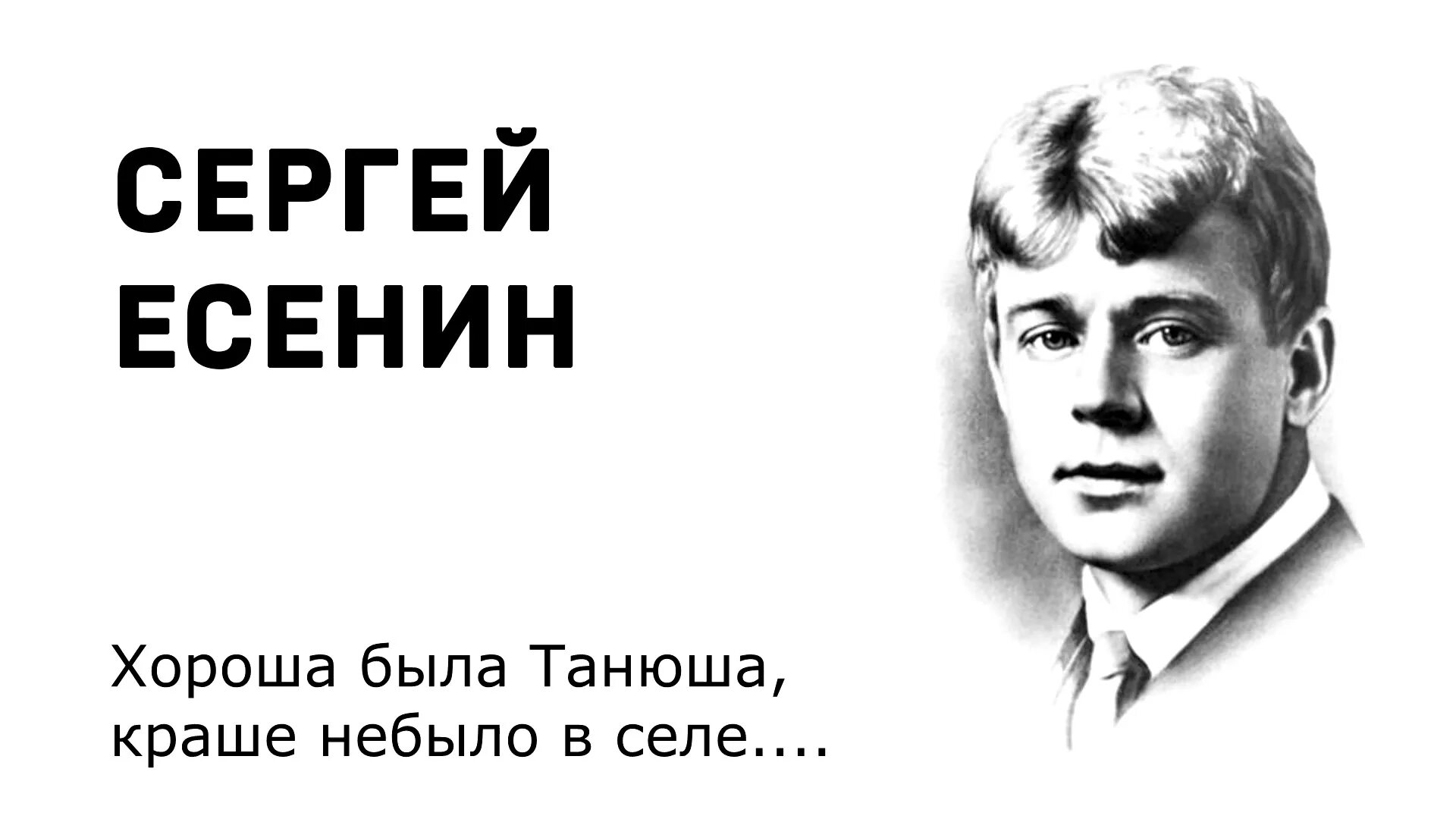 СЕРГЕЙ
ЕСЕНИН

Хороша была Танюша,
краше небыло в селе....